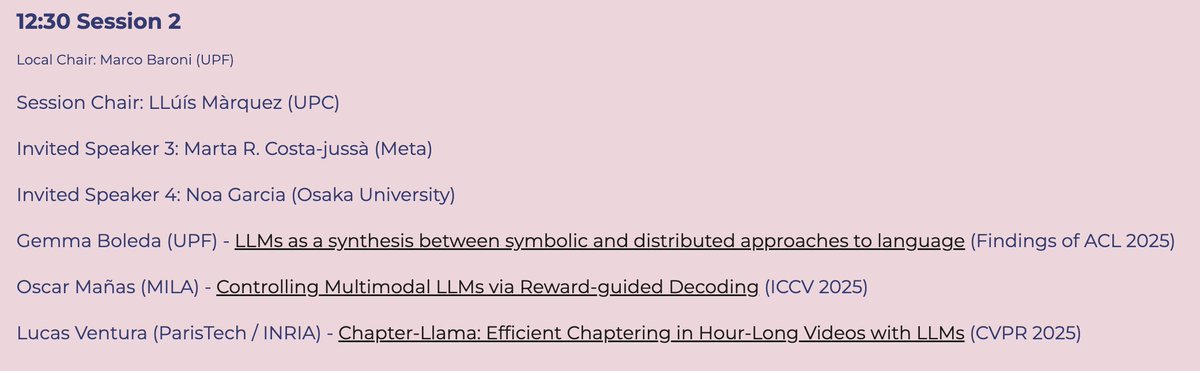 12:30 Session 2

Local Chair: Marco Baroni (UPF)

Session Chair: LLúís Màrquez (UPC)

Invited Speaker 3: Marta R. Costa-jussà (Meta)

Invited Speaker 4: Noa Garcia (Osaka University)

Gemma Boleda (UPF) - LLMs as a synthesis between symbolic and distributed approaches to language (Findings of ACL 2025)

Oscar Mañas (MILA) - Controlling Multimodal LLMs via Reward-guided Decoding (ICCV 2025)

Lucas Ventura (ParisTech / INRIA) - Chapter-Llama: Efficient Chaptering in Hour-Long Videos with LLMs (CVPR 2025)